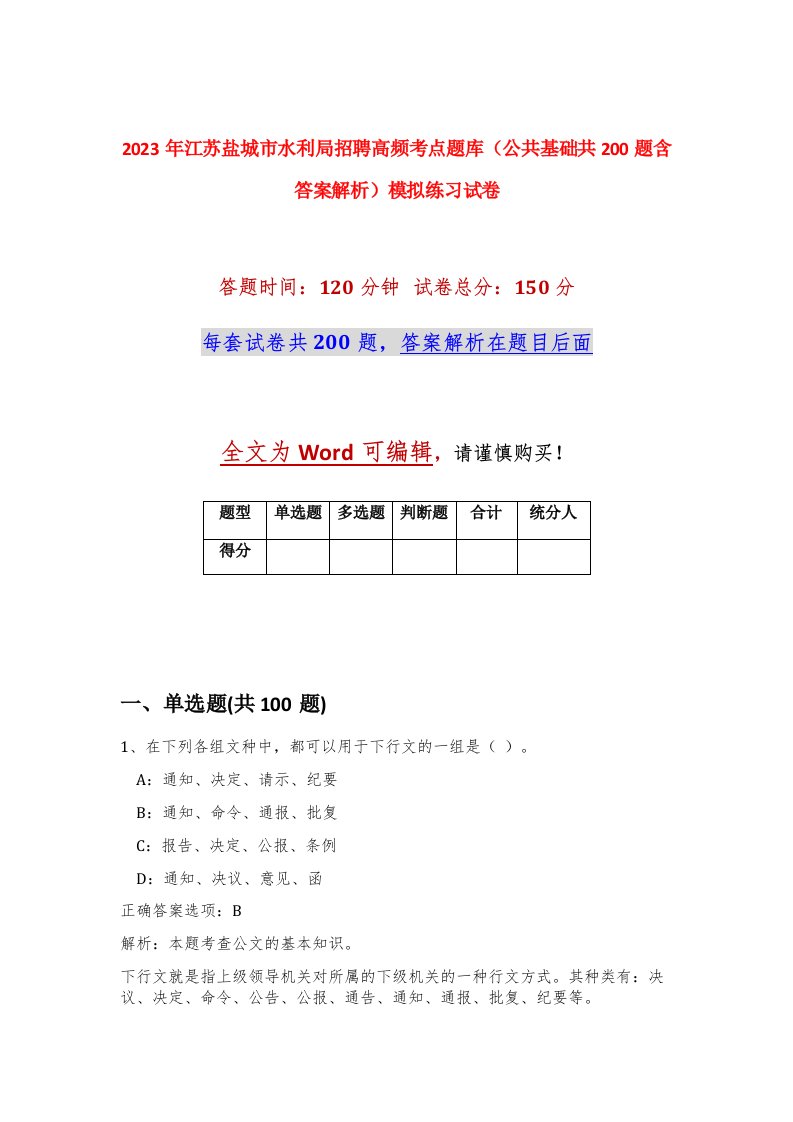 2023年江苏盐城市水利局招聘高频考点题库（公共基础共200题含答案解析）模拟练习试卷

答题时间：120分钟 试卷总分：150分

每套试卷共200题，答案解析在题目后面

全文为Word可编辑，请谨慎购买！

| 题型 | 单选题 | 多选题 | 判断题 | 合计 | 统分人 |
|---|---|---|---|---|---|
| 得分 | | | | | |

一、单选题(共100题)

1、在下列各组文种中，都可以用于下行文的一组是（ ）。

A：通知、决定、请示、纪要

B：通知、命令、通报、批复

C：报告、决定、公报、条例

D：通知、决议、意见、函

正确答案选项：B

解析：本题考查公文的基本知识。

下行文就是指上级领导机关对所属的下级机关的一种行文方式。其种类有：决议、决定、命令、公告、公报、通告、通知、通报、批复、纪要等。